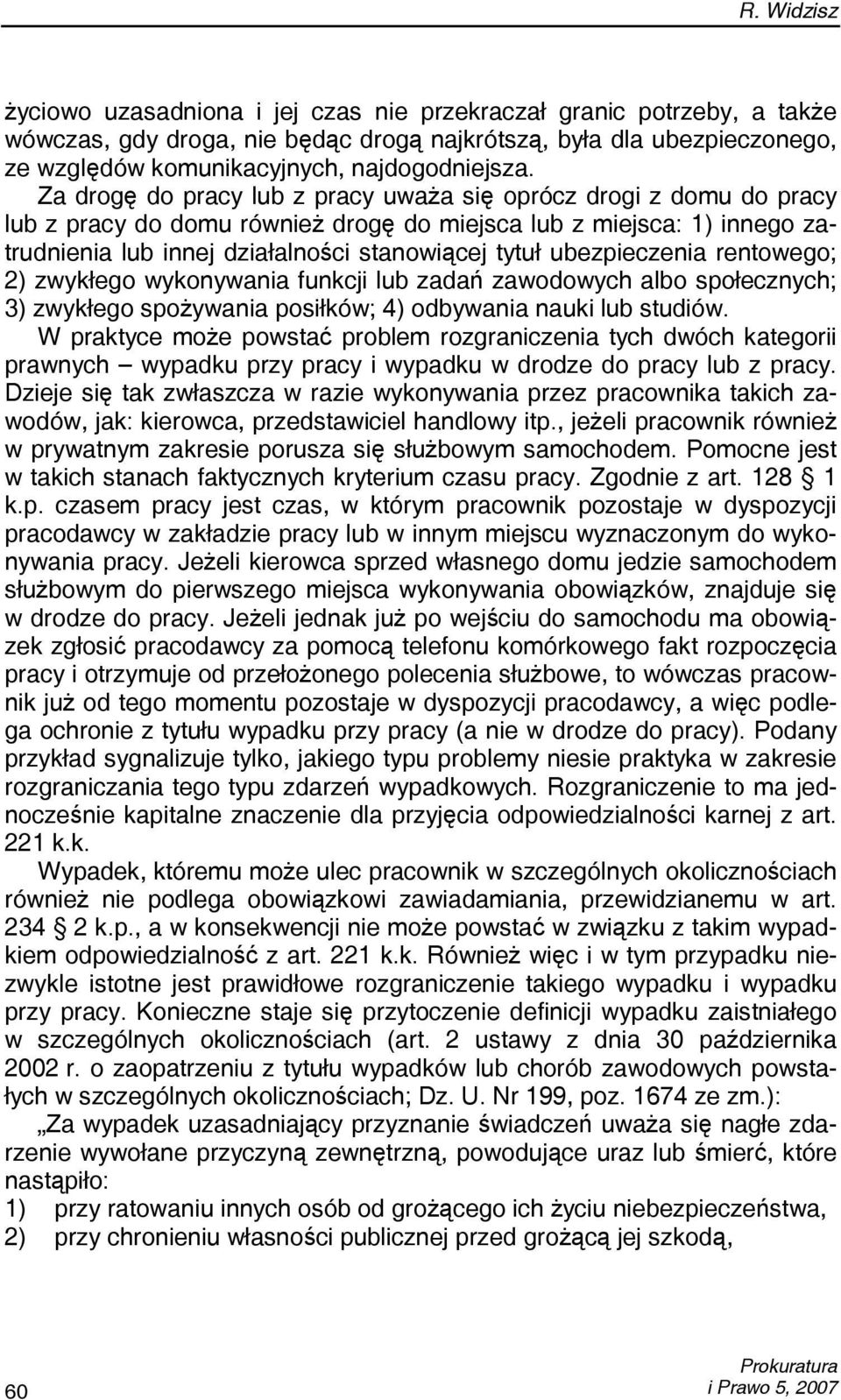 R. Widzisz

życiowo uzasadniona i jej czas nie przekraczał granic potrzeby, a także wówczas, gdy droga, nie będąc drogą najkrótszą, była dla ubezpieczonego, ze względów komunikacyjnych, najdogodniejsza. Za drogę do pracy lub z pracy uważa się oprócz drogi z domu do pracy lub z pracy do domu również drogę do miejsca lub z miejsca: 1) innego zatrudnienia lub innej działalności stanowiącej tytuł ubezpieczenia rentowego; 2) zwykłego wykonywania funkcji lub zadań zawodowych albo społecznych; 3) zwykłego spożywania posiłków; 4) odbywania nauki lub studiów.

W praktyce może powstać problem rozgraniczenia tych dwóch kategorii prawnych – wypadku przy pracy i wypadku w drodze do pracy lub z pracy. Dzieje się tak zwłaszcza w razie wykonywania przez pracownika takich zawodów, jak: kierowca, przedstawiciel handlowy itp., jeżeli pracownik również w prywatnym zakresie porusza się służbowym samochodem. Pomocne jest w takich stanach faktycznych kryterium czasu pracy. Zgodnie z art. 128 § 1 k.p. czasem pracy jest czas, w którym pracownik pozostaje w dyspozycji pracodawcy w zakładzie pracy lub w innym miejscu wyznaczonym do wykonywania pracy. Jeżeli kierowca sprzed własnego domu jedzie samochodem służbowym do pierwszego miejsca wykonywania obowiązków, znajduje się w drodze do pracy. Jeżeli jednak już po wejściu do samochodu ma obowiązek zgłosić pracodawcy za pomocą telefonu komórkowego fakt rozpoczęcia pracy i otrzymuje od przełożonego polecenia służbowe, to wówczas pracownik już od tego momentu pozostaje w dyspozycji pracodawcy, a więc podlega ochronie z tytułu wypadku przy pracy (a nie w drodze do pracy). Podany przykład sygnalizuje tylko, jakiego typu problemy niesie praktyka w zakresie rozgraniczania tego typu zdarzeń wypadkowych. Rozgraniczenie to ma jednocześnie kapitalne znaczenie dla przyjęcia odpowiedzialności karnej z art. 221 k.k.

Wypadek, któremu może ulec pracownik w szczególnych okolicznościach również nie podlega obowiązkowi zawiadamiania, przewidzianemu w art. 234 § 2 k.p., a w konsekwencji nie może powstać w związku z takim wypadkiem odpowiedzialność z art. 221 k.k. Również więc i w tym przypadku niezwykle istotne jest prawidłowe rozgraniczenie takiego wypadku i wypadku przy pracy. Konieczne staje się przytoczenie definicji wypadku zaistniałego w szczególnych okolicznościach (art. 2 ustawy z dnia 30 października 2002 r. o zaopatrzeniu z tytułu wypadków lub chorób zawodowych powstałych w szczególnych okolicznościach; Dz. U. Nr 199, poz. 1674 ze zm.):

„Za wypadek uzasadniający przyznanie świadczeń uważa się nagłe zdarzenie wywołane przyczyną zewnętrzną, powodujące uraz lub śmierć, które nastąpiło:
1) przy ratowaniu innych osób od grożącego ich życiu niebezpieczeństwa,
2) przy chronieniu własności publicznej przed grożącą jej szkodą,

60

Prokuratura
i Prawo 5, 2007